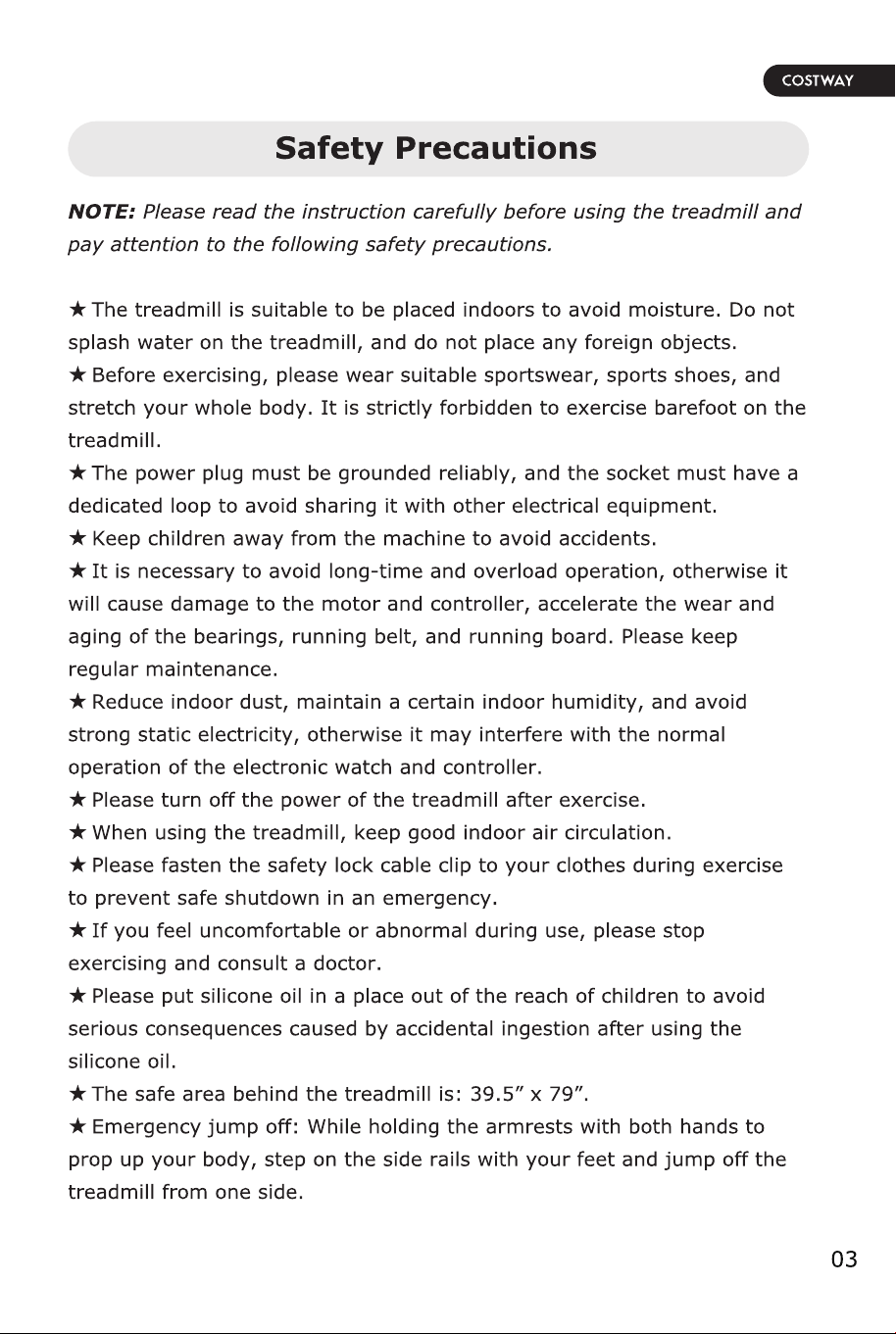 COSTWAY

Safety Precautions

NOTE: Please read the instruction carefully before using the treadmill and pay attention to the following safety precautions.

★ The treadmill is suitable to be placed indoors to avoid moisture. Do not splash water on the treadmill, and do not place any foreign objects.
★ Before exercising, please wear suitable sportswear, sports shoes, and stretch your whole body. It is strictly forbidden to exercise barefoot on the treadmill.
★ The power plug must be grounded reliably, and the socket must have a dedicated loop to avoid sharing it with other electrical equipment.
★ Keep children away from the machine to avoid accidents.
★ It is necessary to avoid long-time and overload operation, otherwise it will cause damage to the motor and controller, accelerate the wear and aging of the bearings, running belt, and running board. Please keep regular maintenance.
★ Reduce indoor dust, maintain a certain indoor humidity, and avoid strong static electricity, otherwise it may interfere with the normal operation of the electronic watch and controller.
★ Please turn off the power of the treadmill after exercise.
★ When using the treadmill, keep good indoor air circulation.
★ Please fasten the safety lock cable clip to your clothes during exercise to prevent safe shutdown in an emergency.
★ If you feel uncomfortable or abnormal during use, please stop exercising and consult a doctor.
★ Please put silicone oil in a place out of the reach of children to avoid serious consequences caused by accidental ingestion after using the silicone oil.
★ The safe area behind the treadmill is: 39.5" x 79".
★ Emergency jump off: While holding the armrests with both hands to prop up your body, step on the side rails with your feet and jump off the treadmill from one side.

03